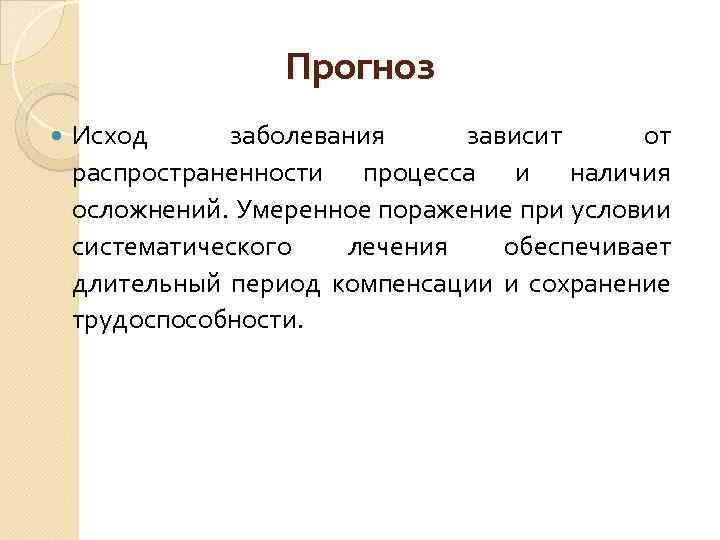 Прогноз

• Исход заболевания зависит от распространенности процесса и наличия осложнений. Умеренное поражение при условии систематического лечения обеспечивает длительный период компенсации и сохранение трудоспособности.